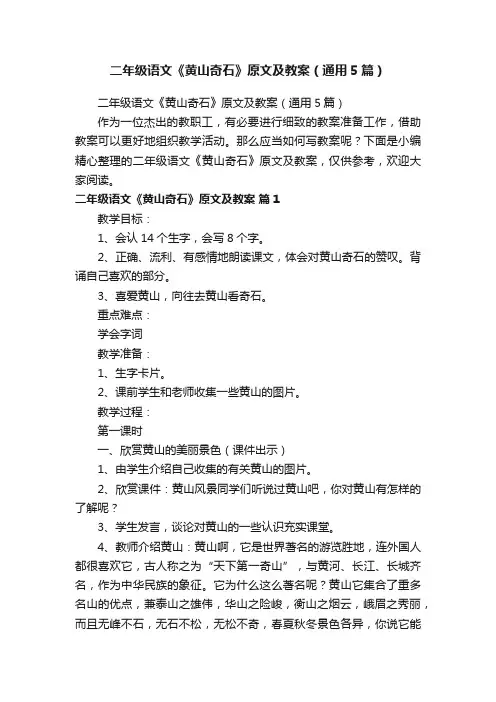 二年级语文《黄山奇石》原文及教案（通用5篇）

二年级语文《黄山奇石》原文及教案（通用5篇）

作为一位杰出的教职工，有必要进行细致的教案准备工作，借助教案可以更好地组织教学活动。那么应当如何写教案呢？下面是小编精心整理的二年级语文《黄山奇石》原文及教案，仅供参考，欢迎大家阅读。

二年级语文《黄山奇石》原文及教案 篇1

教学目标：

1、会认14个生字，会写8个字。

2、正确、流利、有感情地朗读课文，体会对黄山奇石的赞叹。背诵自己喜欢的部分。

3、喜爱黄山，向往去黄山看奇石。

重点难点：

学会字词

教学准备：

1、生字卡片。

2、课前学生和老师收集一些黄山的图片。

教学过程：

第一课时

一、欣赏黄山的美丽景色（课件出示）

1、由学生介绍自己收集的有关黄山的图片。

2、欣赏课件：黄山风景同学们听说过黄山吧，你对黄山有怎样的了解呢？

3、学生发言，谈论对黄山的一些认识充实课堂。

4、教师介绍黄山：黄山啊，它是世界著名的游览胜地，连外国人都很喜欢它，古人称之为“天下第一奇山”，与黄河、长江、长城齐名，作为中华民族的象征。它为什么这么著名呢？黄山它集合了重多名山的优点，兼泰山之雄伟，华山之险峻，衡山之烟云，峨眉之秀丽，而且无峰不石，无石不松，无松不奇，春夏秋冬景色各异，你说它能